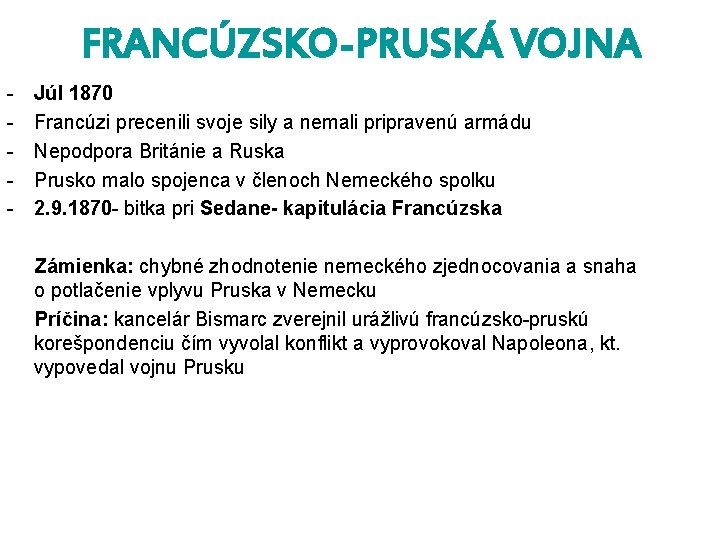 FRANCÚZSKO-PRUSKÁ VOJNA

- Júl 1870
- Francúzi precenili svoje sily a nemali pripravenú armádu
- Nepodpora Británie a Ruska
- Prusko malo spojenca v členoch Nemeckého spolku
- 2.9.1870- bitka pri Sedane- kapitulácia Francúzska

Zámienka: chybné zhodnotenie nemeckého zjednocovania a snaha o potlačenie vplyvu Pruska v Nemecku

Príčina: kancelár Bismarc zverejnil urážlivú francúzsko-pruskú korešpondenciu čím vyvolal konflikt a vyprovokoval Napoleona, kt. vypovedal vojnu Prusku